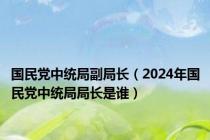 国民党中统局副局长（2024年国民党中统局局长是谁）